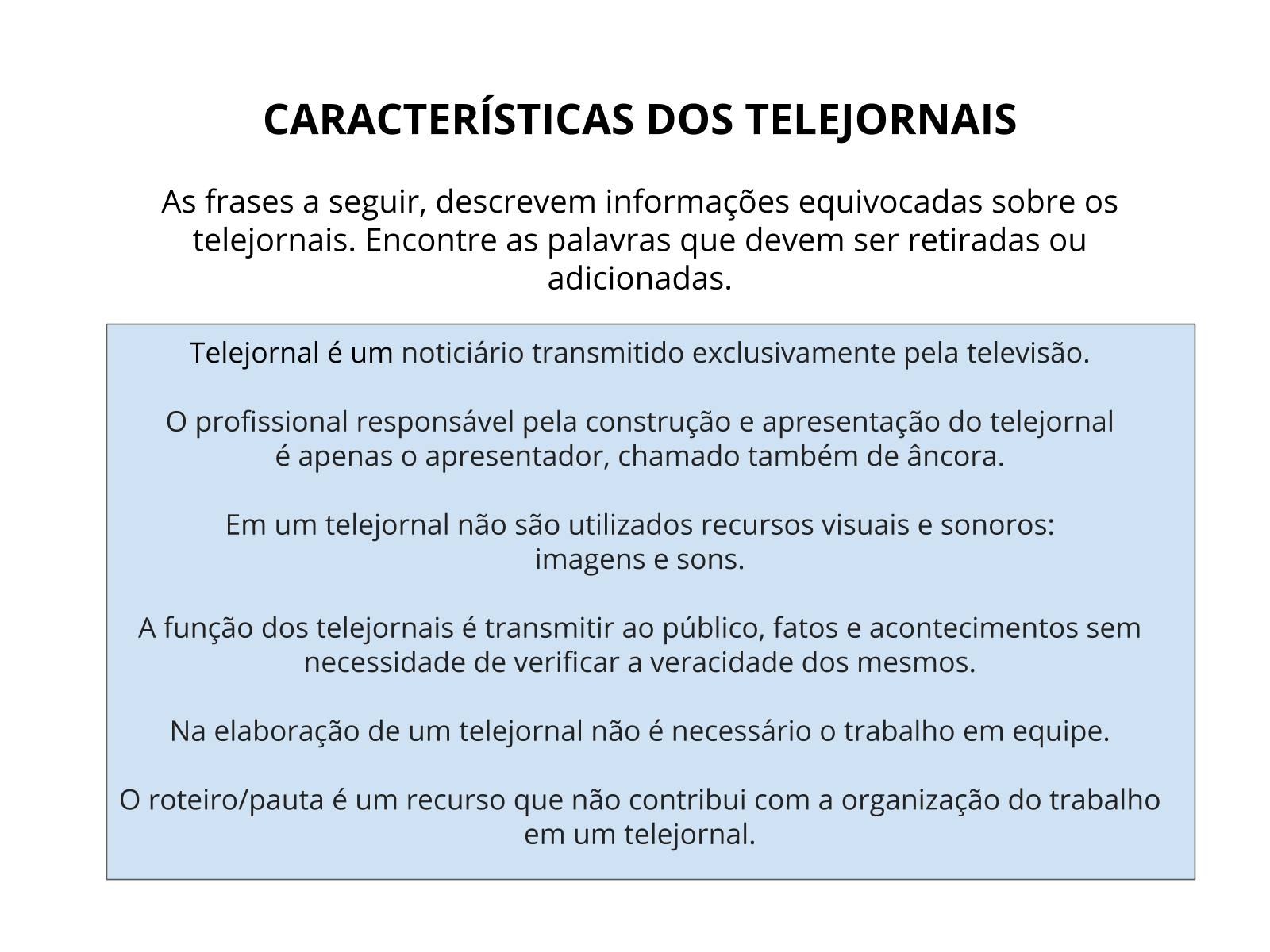 CARACTERÍSTICAS DOS TELEJORNAIS

As frases a seguir, descrevem informações equivocadas sobre os telejornais. Encontre as palavras que devem ser retiradas ou adicionadas.

Telejornal é um noticiário transmitido exclusivamente pela televisão.

O profissional responsável pela construção e apresentação do telejornal é apenas o apresentador, chamado também de âncora.

Em um telejornal não são utilizados recursos visuais e sonoros: imagens e sons.

A função dos telejornais é transmitir ao público, fatos e acontecimentos sem necessidade de verificar a veracidade dos mesmos.

Na elaboração de um telejornal não é necessário o trabalho em equipe.

O roteiro/pauta é um recurso que não contribui com a organização do trabalho em um telejornal.